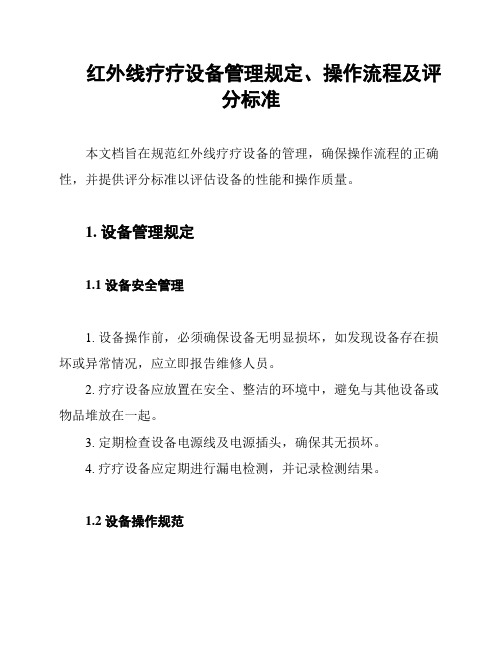 红外线疗疗设备管理规定、操作流程及评分标准

本文档旨在规范红外线疗疗设备的管理，确保操作流程的正确性，并提供评分标准以评估设备的性能和操作质量。

1. 设备管理规定

1.1 设备安全管理

1. 设备操作前，必须确保设备无明显损坏，如发现设备存在损坏或异常情况，应立即报告维修人员。

2. 疗疗设备应放置在安全、整洁的环境中，避免与其他设备或物品堆放在一起。

3. 定期检查设备电源线及电源插头，确保其无损坏。

4. 疗疗设备应定期进行漏电检测，并记录检测结果。

1.2 设备操作规范